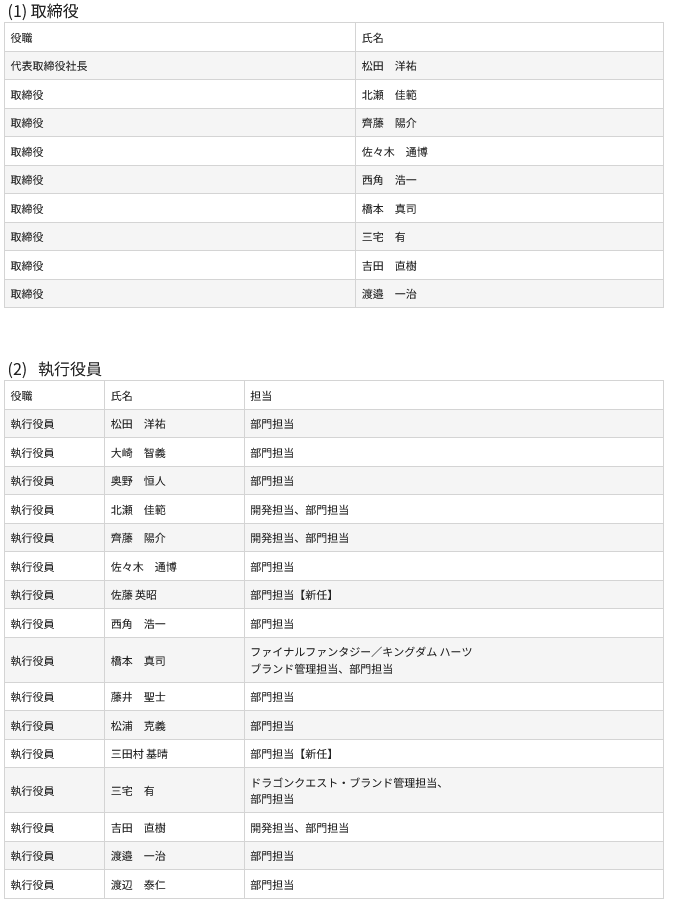 (1) 取締役

| 役職 | 氏名 |
|---|---|
| 代表取締役社長 | 松田　洋祐 |
| 取締役 | 北瀬　佳範 |
| 取締役 | 齊藤　陽介 |
| 取締役 | 佐々木　通博 |
| 取締役 | 西角　浩一 |
| 取締役 | 橋本　真司 |
| 取締役 | 三宅　有 |
| 取締役 | 吉田　直樹 |
| 取締役 | 渡邉　一治 |

(2) 執行役員

| 役職 | 氏名 | 担当 |
|---|---|---|
| 執行役員 | 松田　洋祐 | 部門担当 |
| 執行役員 | 大崎　智義 | 部門担当 |
| 執行役員 | 奥野　恒人 | 部門担当 |
| 執行役員 | 北瀬　佳範 | 開発担当、部門担当 |
| 執行役員 | 齊藤　陽介 | 開発担当、部門担当 |
| 執行役員 | 佐々木　通博 | 部門担当 |
| 執行役員 | 佐藤 英昭 | 部門担当【新任】 |
| 執行役員 | 西角　浩一 | 部門担当 |
| 執行役員 | 橋本　真司 | ファイナルファンタジー／キングダム ハーツ ブランド管理担当、部門担当 |
| 執行役員 | 藤井　聖士 | 部門担当 |
| 執行役員 | 松浦　克義 | 部門担当 |
| 執行役員 | 三田村 基晴 | 部門担当【新任】 |
| 執行役員 | 三宅　有 | ドラゴンクエスト・ブランド管理担当、部門担当 |
| 執行役員 | 吉田　直樹 | 開発担当、部門担当 |
| 執行役員 | 渡邉　一治 | 部門担当 |
| 執行役員 | 渡辺　泰仁 | 部門担当 |